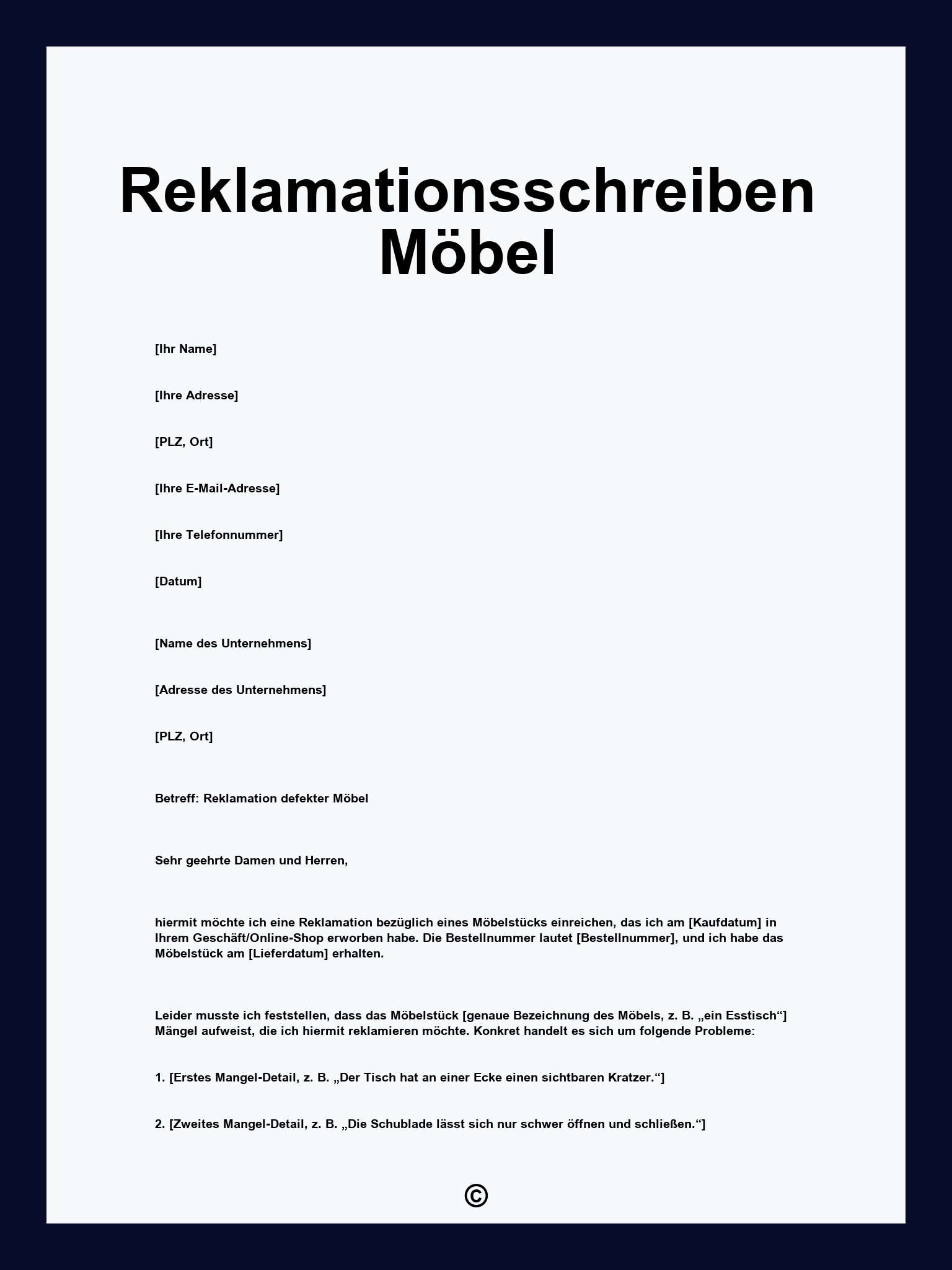 Reklamationsschreiben Möbel

[Ihr Name]

[Ihre Adresse]

[PLZ, Ort]

[Ihre E-Mail-Adresse]

[Ihre Telefonnummer]

[Datum]

[Name des Unternehmens]

[Adresse des Unternehmens]

[PLZ, Ort]

Betreff: Reklamation defekter Möbel

Sehr geehrte Damen und Herren,

hiermit möchte ich eine Reklamation bezüglich eines Möbelstücks einreichen, das ich am [Kaufdatum] in Ihrem Geschäft/Online-Shop erworben habe. Die Bestellnummer lautet [Bestellnummer], und ich habe das Möbelstück am [Lieferdatum] erhalten.

Leider musste ich feststellen, dass das Möbelstück [genaue Bezeichnung des Möbels, z. B. „ein Esstisch“] Mängel aufweist, die ich hiermit reklamieren möchte. Konkret handelt es sich um folgende Probleme:

1. [Erstes Mangel-Detail, z. B. „Der Tisch hat an einer Ecke einen sichtbaren Kratzer.“]

2. [Zweites Mangel-Detail, z. B. „Die Schublade lässt sich nur schwer öffnen und schließen.“]

©